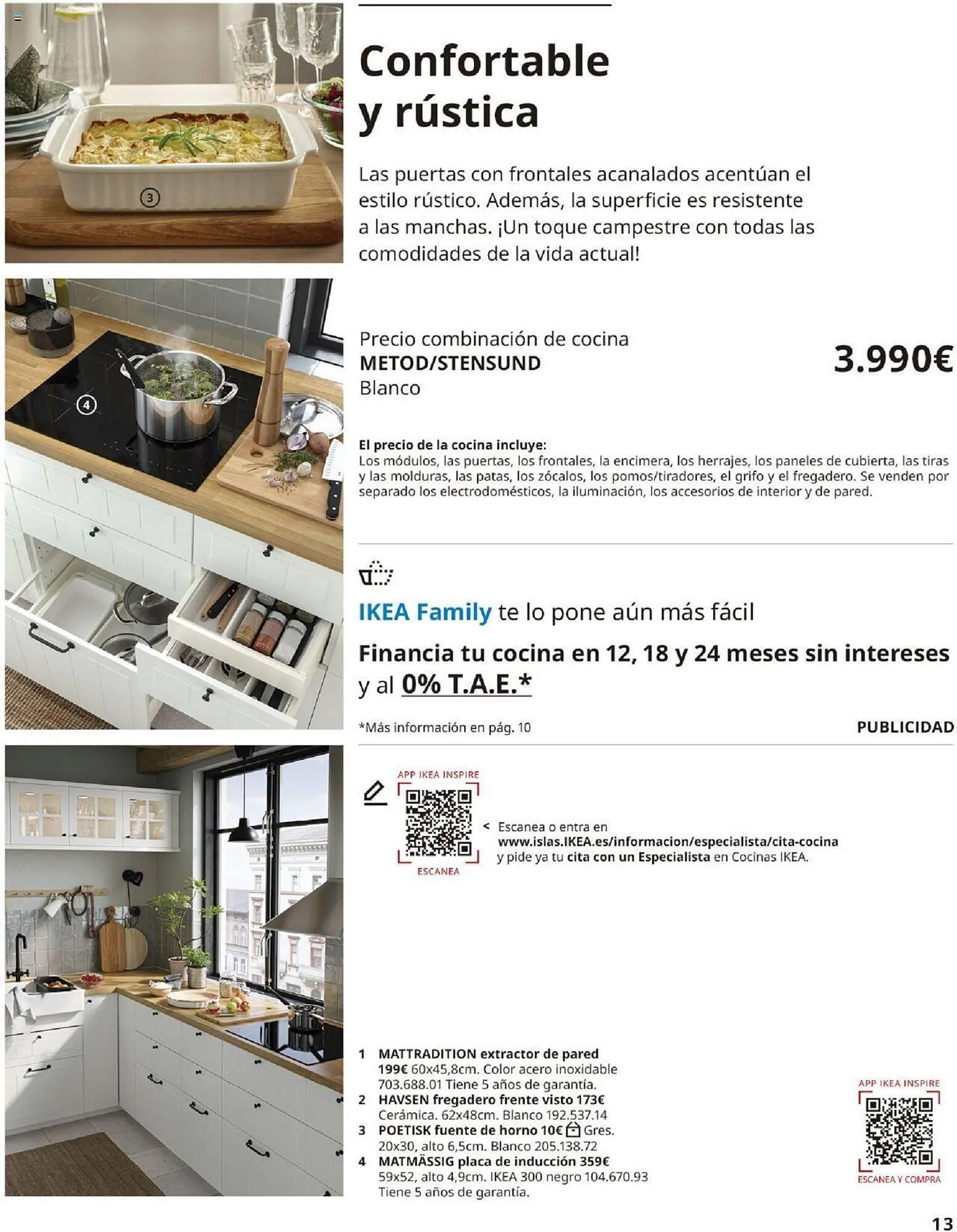 3

4

Confortable y rústica

Las puertas con frontales acanalados acentúan el estilo rústico. Además, la superficie es resistente a las manchas. ¡Un toque campestre con todas las comodidades de la vida actual!

Precio combinación de cocina
METOD/STENSUND
Blanco

3.990€

El precio de la cocina incluye:
Los módulos, las puertas, los frontales, la encimera, los herrajes, los paneles de cubierta, las tiras y las molduras, las patas, los zócalos, los pomos/tiradores, el grifo y el fregadero. Se venden por separado los electrodomésticos, la iluminación, los accesorios de interior y de pared.

IKEA Family te lo pone aún más fácil

Financia tu cocina en 12, 18 y 24 meses sin intereses y al 0% T.A.E.*

*Más información en pág. 10

PUBLICIDAD

APP IKEA INSPIRE

ESCANEA

< Escanea o entra en www.islas.IKEA.es/informacion/especialista/cita-cocina y pide ya tu cita con un Especialista en Cocinas IKEA.

1 MATTRADITION extractor de pared 199€ 60x45,8cm. Color acero inoxidable 703.688.01 Tiene 5 años de garantía.
2 HAVSEN fregadero frente visto 173€ Cerámica. 62x48cm. Blanco 192.537.14
3 POETISK fuente de horno 10€ Gres. 20x30, alto 6,5cm. Blanco 205.138.72
4 MATMÄSSIG placa de inducción 359€ 59x52, alto 4,9cm. IKEA 300 negro 104.670.93 Tiene 5 años de garantía.

APP IKEA INSPIRE

ESCANEA Y COMPRA

13